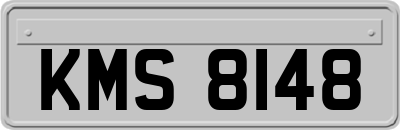 KMS 8148